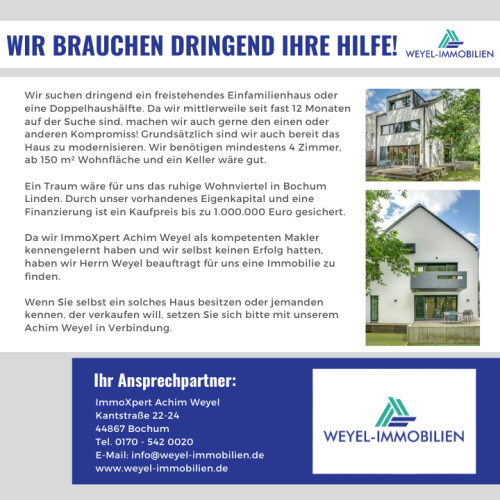 WIR BRAUCHEN DRINGEND IHRE HILFE!

WEYEL-IMMOBILIEN

Wir suchen dringend ein freistehendes Einfamilienhaus oder eine Doppelhaushälfte. Da wir mittlerweile seit fast 12 Monaten auf der Suche sind, machen wir auch gerne den einen oder anderen Kompromiss! Grundsätzlich sind wir auch bereit das Haus zu modernisieren. Wir benötigen mindestens 4 Zimmer, ab 150 m² Wohnfläche und ein Keller wäre gut.

Ein Traum wäre für uns das ruhige Wohnviertel in Bochum Linden. Durch unser vorhandenes Eigenkapital und eine Finanzierung ist ein Kaufpreis bis zu 1.000.000 Euro gesichert.

Da wir ImmoXpert Achim Weyel als kompetenten Makler kennengelernt haben und wir selbst keinen Erfolg hatten, haben wir Herrn Weyel beauftragt für uns eine Immobilie zu finden.

Wenn Sie selbst ein solches Haus besitzen oder jemanden kennen, der verkaufen will, setzen Sie sich bitte mit unserem Achim Weyel in Verbindung.

Ihr Ansprechpartner:

ImmoXpert Achim Weyel
Kantstraße 22-24
44867 Bochum
Tel. 0170 - 542 0020
E-Mail: info@weyel-immobilien.de
www.weyel-immobilien.de

WEYEL-IMMOBILIEN